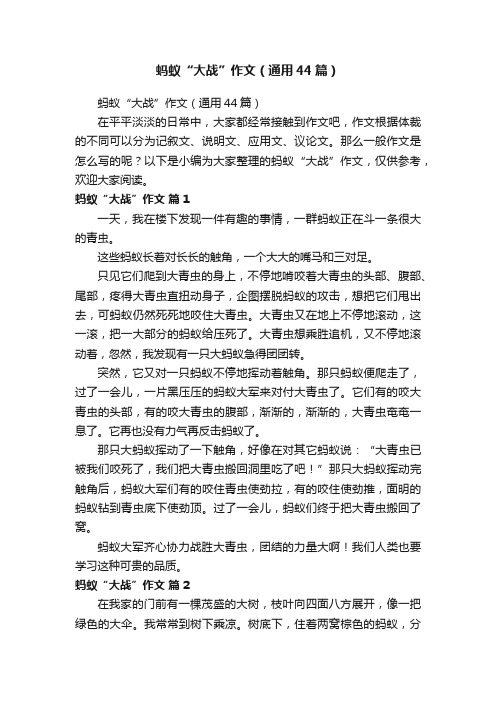 蚂蚁“大战”作文（通用44篇）

蚂蚁“大战”作文（通用44篇）

在平平淡淡的日常中，大家都经常接触到作文吧，作文根据体裁的不同可以分为记叙文、说明文、应用文、议论文。那么一般作文是怎么写的呢？以下是小编为大家整理的蚂蚁“大战”作文，仅供参考，欢迎大家阅读。

蚂蚁“大战”作文 篇1

一天，我在楼下发现一件有趣的事情，一群蚂蚁正在斗一条很大的青虫。

这些蚂蚁长着对长长的触角，一个大大的嘴马和三对足。

只见它们爬到大青虫的身上，不停地啃咬着大青虫的头部、腹部、尾部，疼得大青虫直扭动身子，企图摆脱蚂蚁的攻击，想把它们甩出去，可蚂蚁仍然死死地咬住大青虫。大青虫又在地上不停地滚动，这一滚，把一大部分的蚂蚁给压死了。大青虫想乘胜追机，又不停地滚动着，忽然，我发现有一只大蚂蚁急得团团转。

突然，它又对一只蚂蚁不停地挥动着触角。那只蚂蚁便爬走了，过了一会儿，一片黑压压的蚂蚁大军来对付大青虫了。它们有的咬大青虫的头部，有的咬大青虫的腹部，渐渐的，渐渐的，大青虫奄奄一息了。它再也没有力气再反击蚂蚁了。

那只大蚂蚁挥动了一下触角，好像在对其它蚂蚁说：“大青虫已被我们咬死了，我们把大青虫搬回洞里吃了吧！”那只大蚂蚁挥动完触角后，蚂蚁大军们有的咬住青虫使劲拉，有的咬住使劲推，面明的蚂蚁钻到青虫底下使劲顶。过了一会儿，蚂蚁们终于把大青虫搬回了窝。

蚂蚁大军齐心协力战胜大青虫，团结的力量大啊！我们人类也要学习这种可贵的品质。

蚂蚁“大战”作文 篇2

在我家的门前有一棵茂盛的大树，枝叶向四面八方展开，像一把绿色的大伞。我常常到树下乘凉。树底下，住着两窝棕色的蚂蚁，分